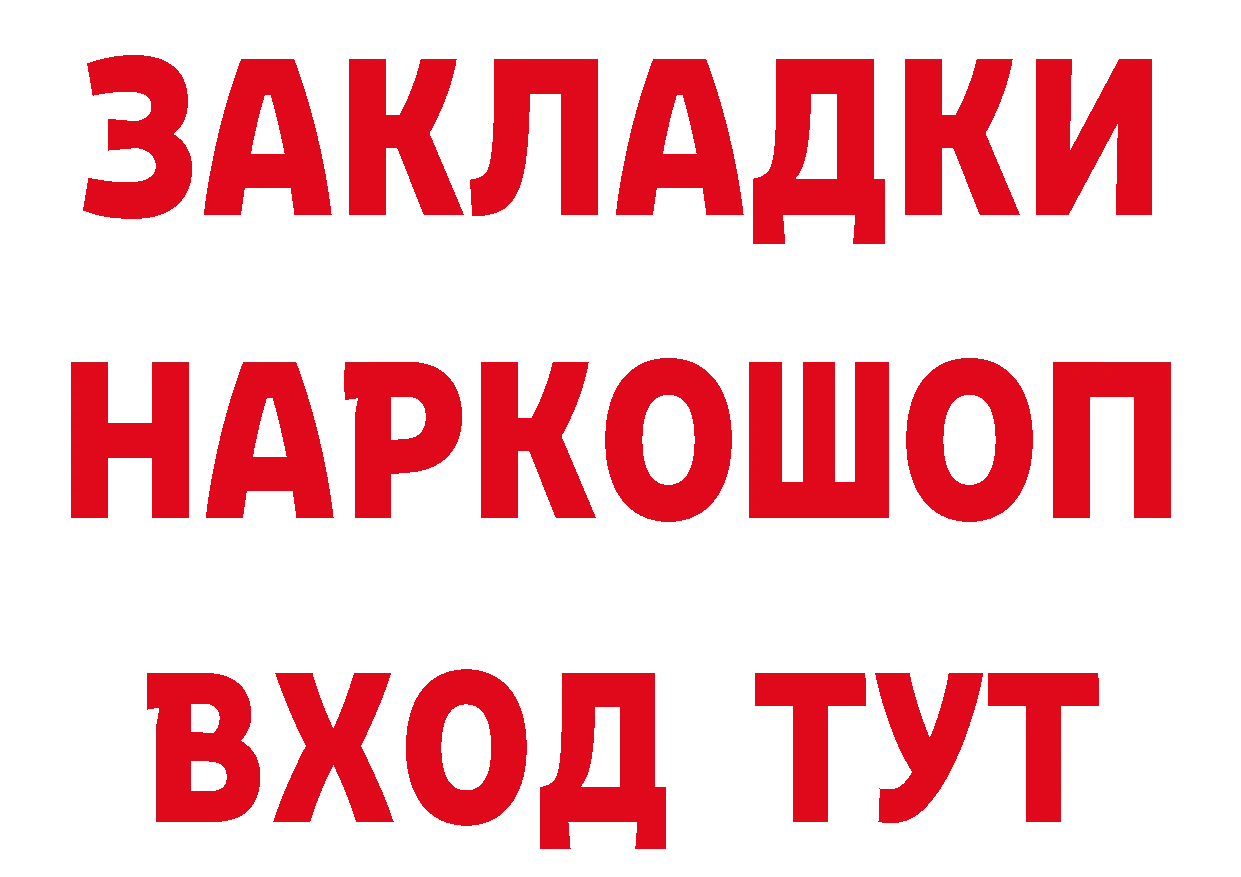 ЗАКЛАДКИ НАРКОШОП ВХОД ТУТ